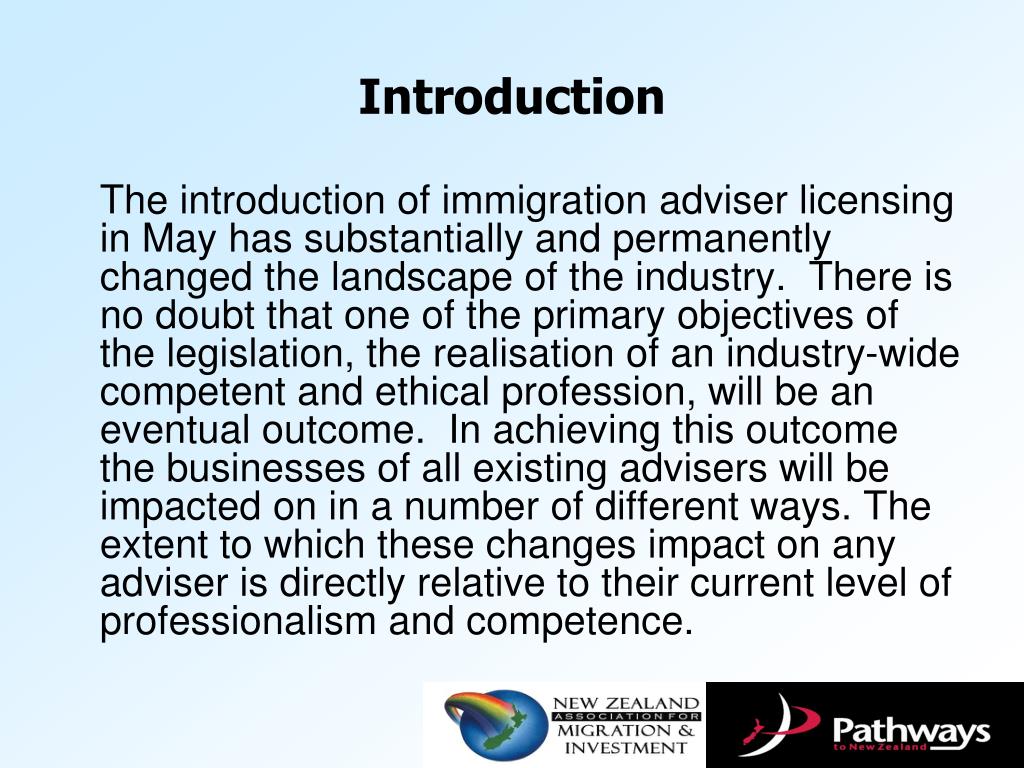 Introduction

The introduction of immigration adviser licensing in May has substantially and permanently changed the landscape of the industry. There is no doubt that one of the primary objectives of the legislation, the realisation of an industry-wide competent and ethical profession, will be an eventual outcome. In achieving this outcome the businesses of all existing advisers will be impacted on in a number of different ways. The extent to which these changes impact on any adviser is directly relative to their current level of professionalism and competence.

NEW ZEALAND ASSOCIATION FOR MIGRATION & INVESTMENT

Pathways to New Zealand